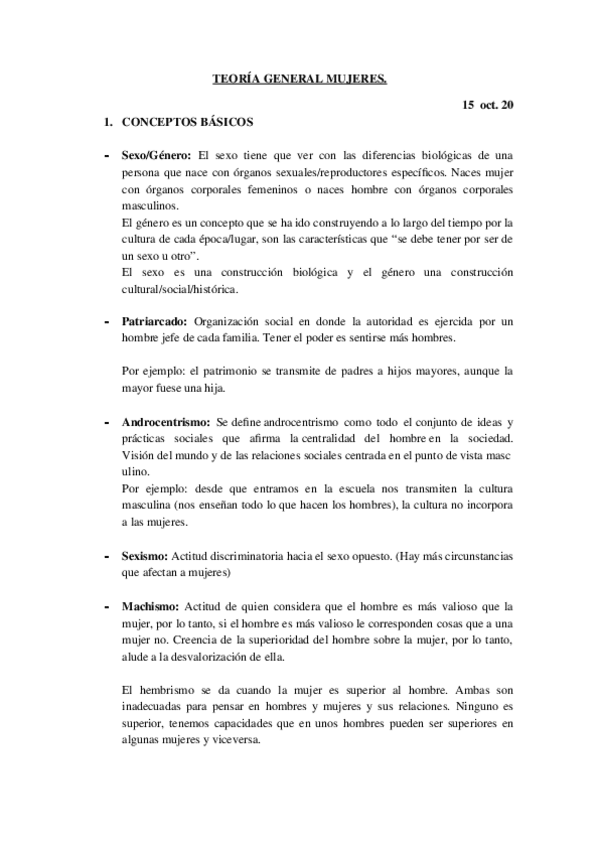 TEORÍA GENERAL MUJERES.

15 oct. 20

1. CONCEPTOS BÁSICOS

- **Sexo/Género:** El sexo tiene que ver con las diferencias biológicas de una persona que nace con órganos sexuales/reproductores específicos. Naces mujer con órganos corporales femeninos o naces hombre con órganos corporales masculinos.
El género es un concepto que se ha ido construyendo a lo largo del tiempo por la cultura de cada época/lugar, son las características que "se debe tener por ser de un sexo u otro".
El sexo es una construcción biológica y el género una construcción cultural/social/histórica.

- **Patriarcado:** Organización social en donde la autoridad es ejercida por un hombre jefe de cada familia. Tener el poder es sentirse más hombres.

Por ejemplo: el patrimonio se transmite de padres a hijos mayores, aunque la mayor fuese una hija.

- **Androcentrismo:** Se define androcentrismo como todo el conjunto de ideas y prácticas sociales que afirma la centralidad del hombre en la sociedad. Visión del mundo y de las relaciones sociales centrada en el punto de vista masc ulino.
Por ejemplo: desde que entramos en la escuela nos transmiten la cultura masculina (nos enseñan todo lo que hacen los hombres), la cultura no incorpora a las mujeres.

- **Sexismo:** Actitud discriminatoria hacia el sexo opuesto. (Hay más circunstancias que afectan a mujeres)

- **Machismo:** Actitud de quien considera que el hombre es más valioso que la mujer, por lo tanto, si el hombre es más valioso le corresponden cosas que a una mujer no. Creencia de la superioridad del hombre sobre la mujer, por lo tanto, alude a la desvalorización de ella.

El hembrismo se da cuando la mujer es superior al hombre. Ambas son inadecuadas para pensar en hombres y mujeres y sus relaciones. Ninguno es superior, tenemos capacidades que en unos hombres pueden ser superiores en algunas mujeres y viceversa.